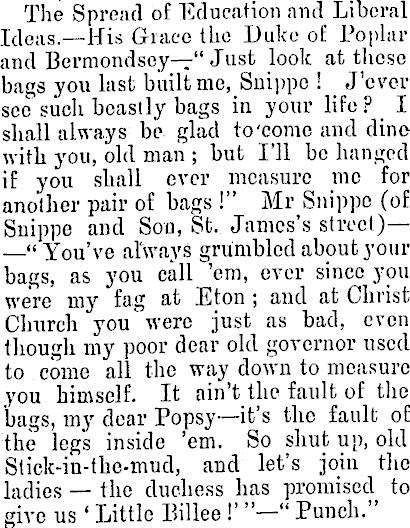 The Spread of Education and Liberal Ideas.—His Grace the Duke of Poplar and Bermondsey—"Just look at these bags you last built me, Snippe! J'ever see such beastly bags in your life? I shall always be glad to come and dine with you, old man; but I'll be hanged if you shall ever measure me for another pair of bags!" Mr Snippe (of Snippe and Son, St. James's street)——"You've always grumbled about your bags, as you call 'em, ever since you were my fag at Eton; and at Christ Church you were just as bad, even though my poor dear old governor used to come all the way down to measure you himself. It ain't the fault of the bags, my dear Popsy—it's the fault of the legs inside 'em. So shut up, old Stick-in-the-mud, and let's join the ladies — the duchess has promised to give us 'Little Billee!'"—"Punch."